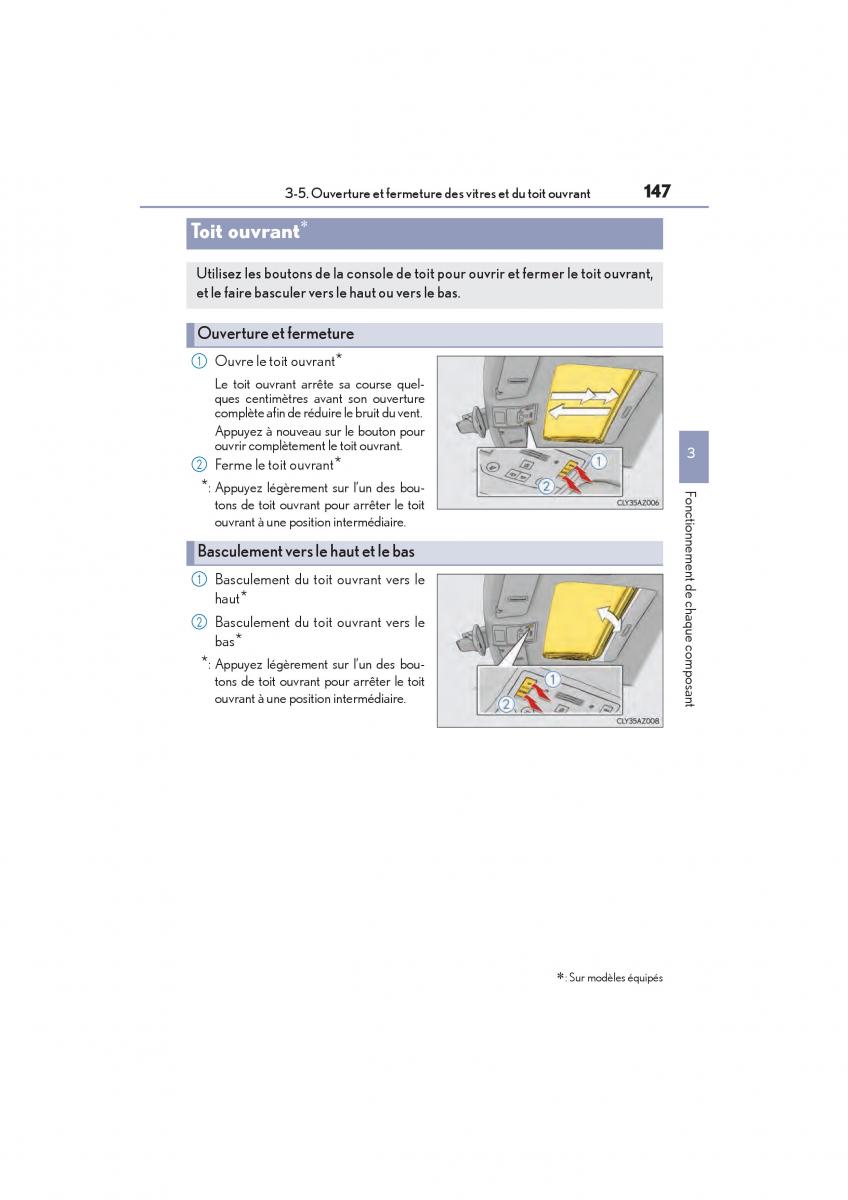 3-5. Ouverture et fermeture des vitres et du toit ouvrant

147

Toit ouvrant*

Utilisez les boutons de la console de toit pour ouvrir et fermer le toit ouvrant, et le faire basculer vers le haut ou vers le bas.

Ouverture et fermeture

1 Ouvre le toit ouvrant*

Le toit ouvrant arrête sa course quelques centimètres avant son ouverture complète afin de réduire le bruit du vent.

Appuyez à nouveau sur le bouton pour ouvrir complètement le toit ouvrant.

2 Ferme le toit ouvrant*

*: Appuyez légèrement sur l'un des boutons de toit ouvrant pour arrêter le toit ouvrant à une position intermédiaire.

1
2
CLY35AZ006

Basculement vers le haut et le bas

1 Basculement du toit ouvrant vers le haut*

2 Basculement du toit ouvrant vers le bas*

*: Appuyez légèrement sur l'un des boutons de toit ouvrant pour arrêter le toit ouvrant à une position intermédiaire.

1
2
CLY35AZ008

3

Fonctionnement de chaque composant

*: Sur modèles équipés